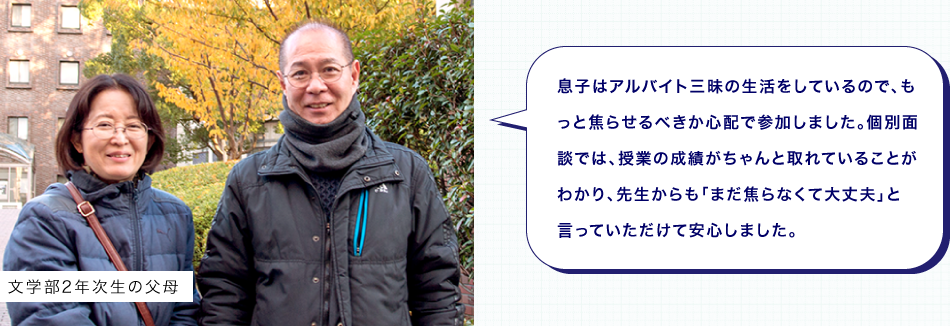 文学部2年次生の父母

息子はアルバイト三昧の生活をしているので、もっと焦らせるべきか心配で参加しました。個別面談では、授業の成績がちゃんと取れていることがわかり、先生からも「まだ焦らなくて大丈夫」と言っていただけて安心しました。